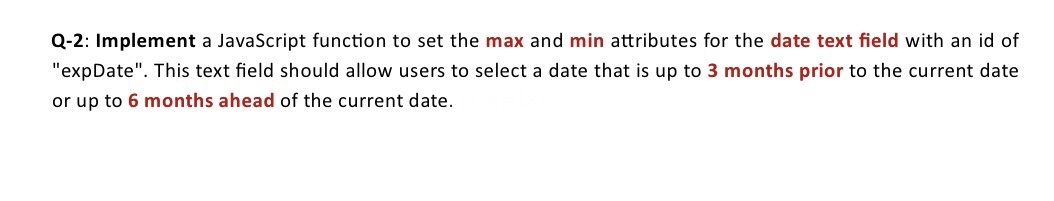 Q-2: Implement a JavaScript function to set the max and min attributes for the date text field with an id of "expDate". This text field should allow users to select a date that is up to 3 months prior to the current date or up to 6 months ahead of the current date.